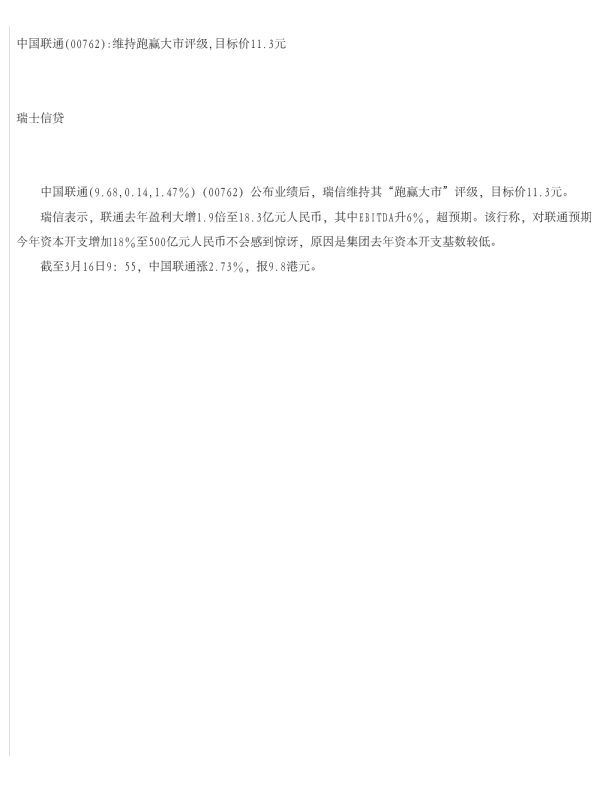 中国联通(00762):维持跑赢大市评级,目标价11.3元

瑞士信贷

中国联通(9.68,0.14,1.47%)(00762)公布业绩后，瑞信维持其“跑赢大市”评级，目标价11.3元。

瑞信表示，联通去年盈利大增1.9倍至18.3亿元人民币，其中EBITDA升6%，超预期。该行称，对联通预期今年资本开支增加18%至500亿元人民币不会感到惊讶，原因是集团去年资本开支基数较低。

截至3月16日9：55，中国联通涨2.73%，报9.8港元。